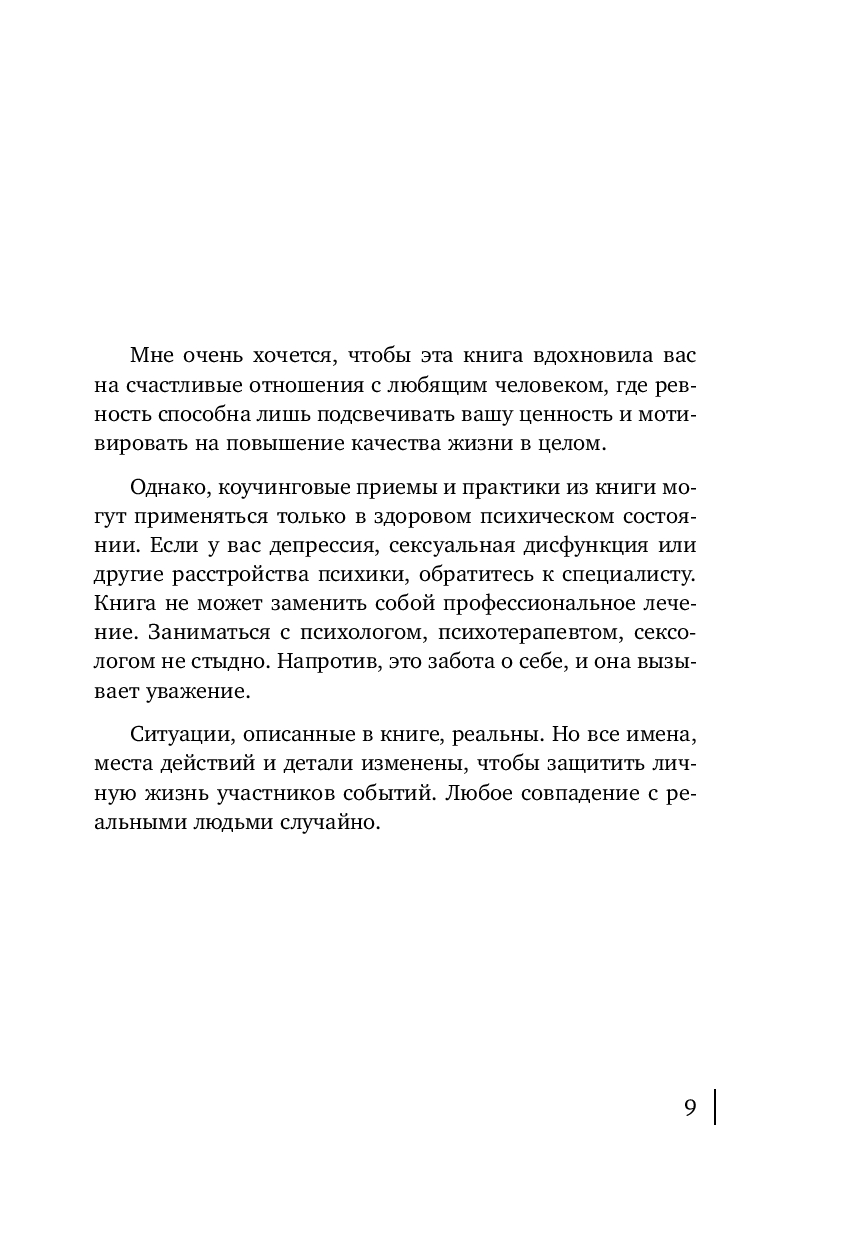 Мне очень хочется, чтобы эта книга вдохновила вас на счастливые отношения с любящим человеком, где ревность способна лишь подсвечивать вашу ценность и мотивировать на повышение качества жизни в целом.

Однако, коучинговые приемы и практики из книги могут применяться только в здоровом психическом состоянии. Если у вас депрессия, сексуальная дисфункция или другие расстройства психики, обратитесь к специалисту. Книга не может заменить собой профессиональное лечение. Заниматься с психологом, психотерапевтом, сексологом не стыдно. Напротив, это забота о себе, и она вызывает уважение.

Ситуации, описанные в книге, реальны. Но все имена, места действий и детали изменены, чтобы защитить личную жизнь участников событий. Любое совпадение с реальными людьми случайно.

9